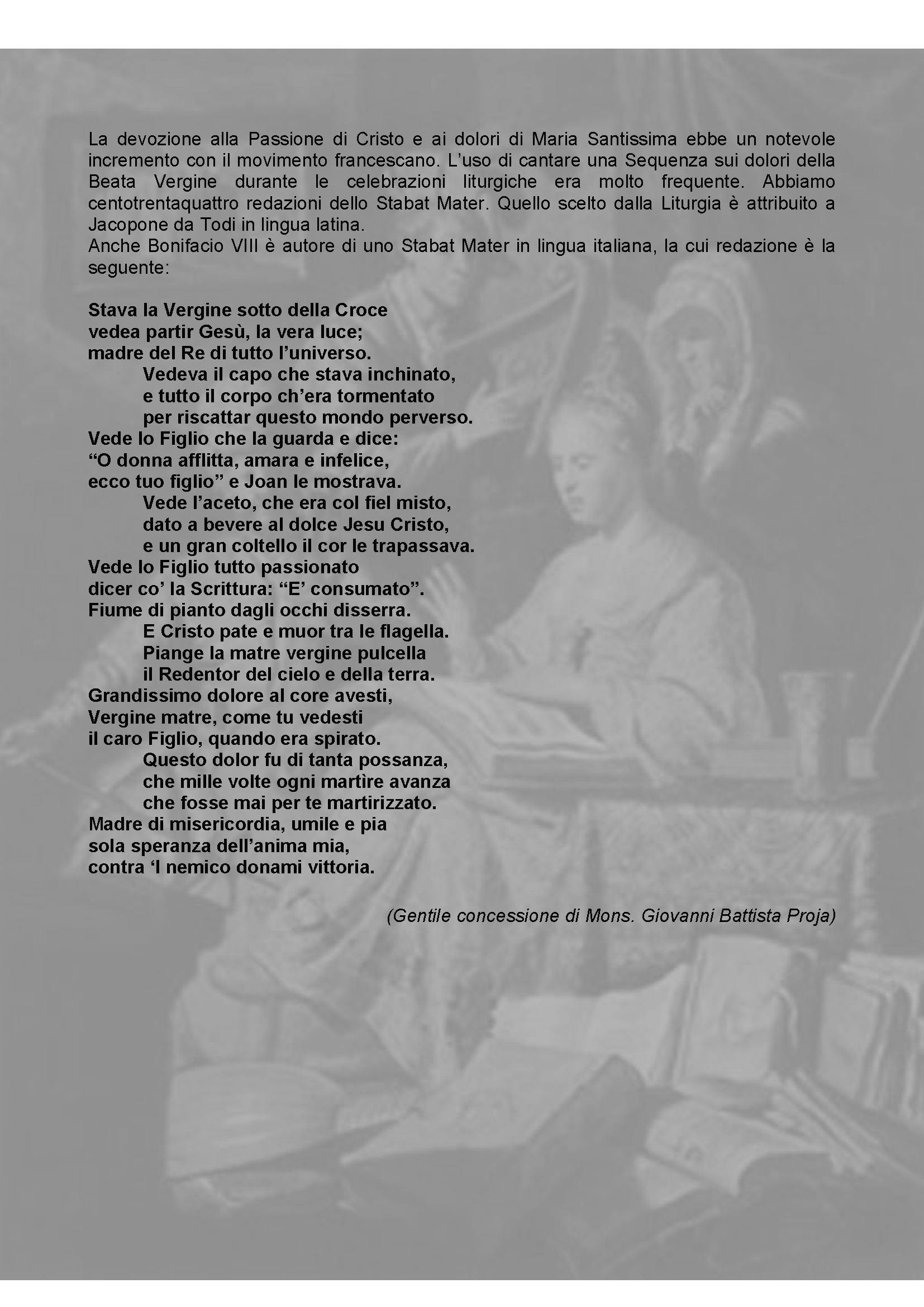 La devozione alla Passione di Cristo e ai dolori di Maria Santissima ebbe un notevole incremento con il movimento francescano. L'uso di cantare una Sequenza sui dolori della Beata Vergine durante le celebrazioni liturgiche era molto frequente. Abbiamo centotrentaquattro redazioni dello Stabat Mater. Quello scelto dalla Liturgia è attribuito a Jacopone da Todi in lingua latina.
Anche Bonifacio VIII è autore di uno Stabat Mater in lingua italiana, la cui redazione è la seguente:

Stava la Vergine sotto della Croce
vedea partir Gesù, la vera luce;
madre del Re di tutto l'universo.
Vedeva il capo che stava inchinato,
e tutto il corpo ch'era tormentato
per riscattar questo mondo perverso.
Vede lo Figlio che la guarda e dice:
"O donna afflitta, amara e infelice,
ecco tuo figlio" e Joan le mostrava.
Vede l'aceto, che era col fiel misto,
dato a bevere al dolce Jesu Cristo,
e un gran coltello il cor le trapassava.
Vede lo Figlio tutto passionato
dicer co' la Scrittura: "E' consumato".
Fiume di pianto dagli occhi disserra.
E Cristo pate e muor tra le flagella.
Piange la matre vergine pulcella
il Redentor del cielo e della terra.
Grandissimo dolore al core avesti,
Vergine matre, come tu vedesti
il caro Figlio, quando era spirato.
Questo dolor fu di tanta possanza,
che mille volte ogni martìre avanza
che fosse mai per te martirizzato.
Madre di misericordia, umile e pia
sola speranza dell'anima mia,
contra 'l nemico donami vittoria.

(Gentile concessione di Mons. Giovanni Battista Proja)